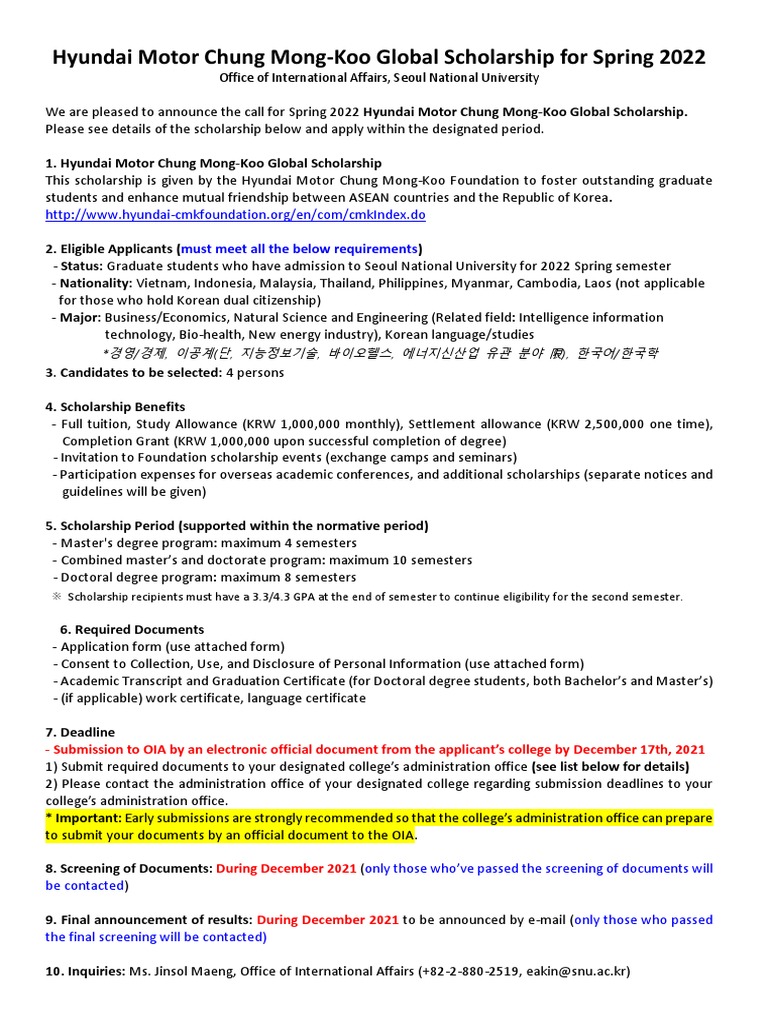 Hyundai Motor Chung Mong-Koo Global Scholarship for Spring 2022
Office of International Affairs, Seoul National University

We are pleased to announce the call for Spring 2022 Hyundai Motor Chung Mong-Koo Global Scholarship. Please see details of the scholarship below and apply within the designated period.

1. Hyundai Motor Chung Mong-Koo Global Scholarship
This scholarship is given by the Hyundai Motor Chung Mong-Koo Foundation to foster outstanding graduate students and enhance mutual friendship between ASEAN countries and the Republic of Korea.
http://www.hyundai-cmkfoundation.org/en/com/cmkIndex.do

2. Eligible Applicants (must meet all the below requirements)
- Status: Graduate students who have admission to Seoul National University for 2022 Spring semester
- Nationality: Vietnam, Indonesia, Malaysia, Thailand, Philippines, Myanmar, Cambodia, Laos (not applicable for those who hold Korean dual citizenship)
- Major: Business/Economics, Natural Science and Engineering (Related field: Intelligence information technology, Bio-health, New energy industry), Korean language/studies
*경영/경제, 이공계(단, 지능정보기술, 바이오헬스, 에너지신산업 유관 분야 限), 한국어/한국학
3. Candidates to be selected: 4 persons

4. Scholarship Benefits
- Full tuition, Study Allowance (KRW 1,000,000 monthly), Settlement allowance (KRW 2,500,000 one time), Completion Grant (KRW 1,000,000 upon successful completion of degree)
- Invitation to Foundation scholarship events (exchange camps and seminars)
- Participation expenses for overseas academic conferences, and additional scholarships (separate notices and guidelines will be given)

5. Scholarship Period (supported within the normative period)
- Master's degree program: maximum 4 semesters
- Combined master's and doctorate program: maximum 10 semesters
- Doctoral degree program: maximum 8 semesters
※ Scholarship recipients must have a 3.3/4.3 GPA at the end of semester to continue eligibility for the second semester.

6. Required Documents
- Application form (use attached form)
- Consent to Collection, Use, and Disclosure of Personal Information (use attached form)
- Academic Transcript and Graduation Certificate (for Doctoral degree students, both Bachelor's and Master's)
- (if applicable) work certificate, language certificate

7. Deadline
- Submission to OIA by an electronic official document from the applicant's college by December 17th, 2021
1) Submit required documents to your designated college's administration office (see list below for details)
2) Please contact the administration office of your designated college regarding submission deadlines to your college's administration office.
* Important: Early submissions are strongly recommended so that the college's administration office can prepare to submit your documents by an official document to the OIA.

8. Screening of Documents: During December 2021 (only those who've passed the screening of documents will be contacted)

9. Final announcement of results: During December 2021 to be announced by e-mail (only those who passed the final screening will be contacted)

10. Inquiries: Ms. Jinsol Maeng, Office of International Affairs (+82-2-880-2519, eakin@snu.ac.kr)